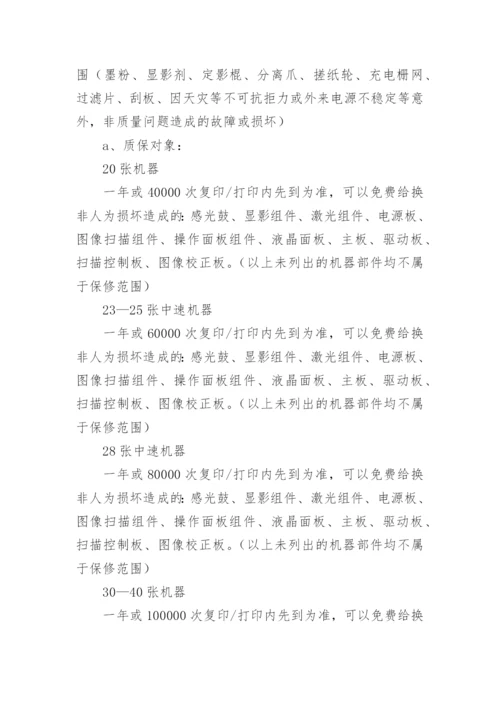 围（墨粉、显影剂、定影棍、分离爪、搓纸轮、充电栅网、过滤片、刮板、因天灾等不可抗拒力或外来电源不稳定等意外，非质量问题造成的故障或损坏）

a、质保对象：

20 张机器

一年或 40000 次复印/打印内先到为准，可以免费给换非人为损坏造成的：感光鼓、显影组件、激光组件、电源板、图像扫描组件、操作面板组件、液晶面板、主板、驱动板、扫描控制板、图像校正板。（以上未列出的机器部件均不属于保修范围）

23—25 张中速机器

一年或 60000 次复印/打印内先到为准，可以免费给换非人为损坏造成的：感光鼓、显影组件、激光组件、电源板、图像扫描组件、操作面板组件、液晶面板、主板、驱动板、扫描控制板、图像校正板。（以上未列出的机器部件均不属于保修范围）

28 张中速机器

一年或 80000 次复印/打印内先到为准，可以免费给换非人为损坏造成的：感光鼓、显影组件、激光组件、电源板、图像扫描组件、操作面板组件、液晶面板、主板、驱动板、扫描控制板、图像校正板。（以上未列出的机器部件均不属于保修范围）

30—40 张机器

一年或 100000 次复印/打印内先到为准，可以免费给换